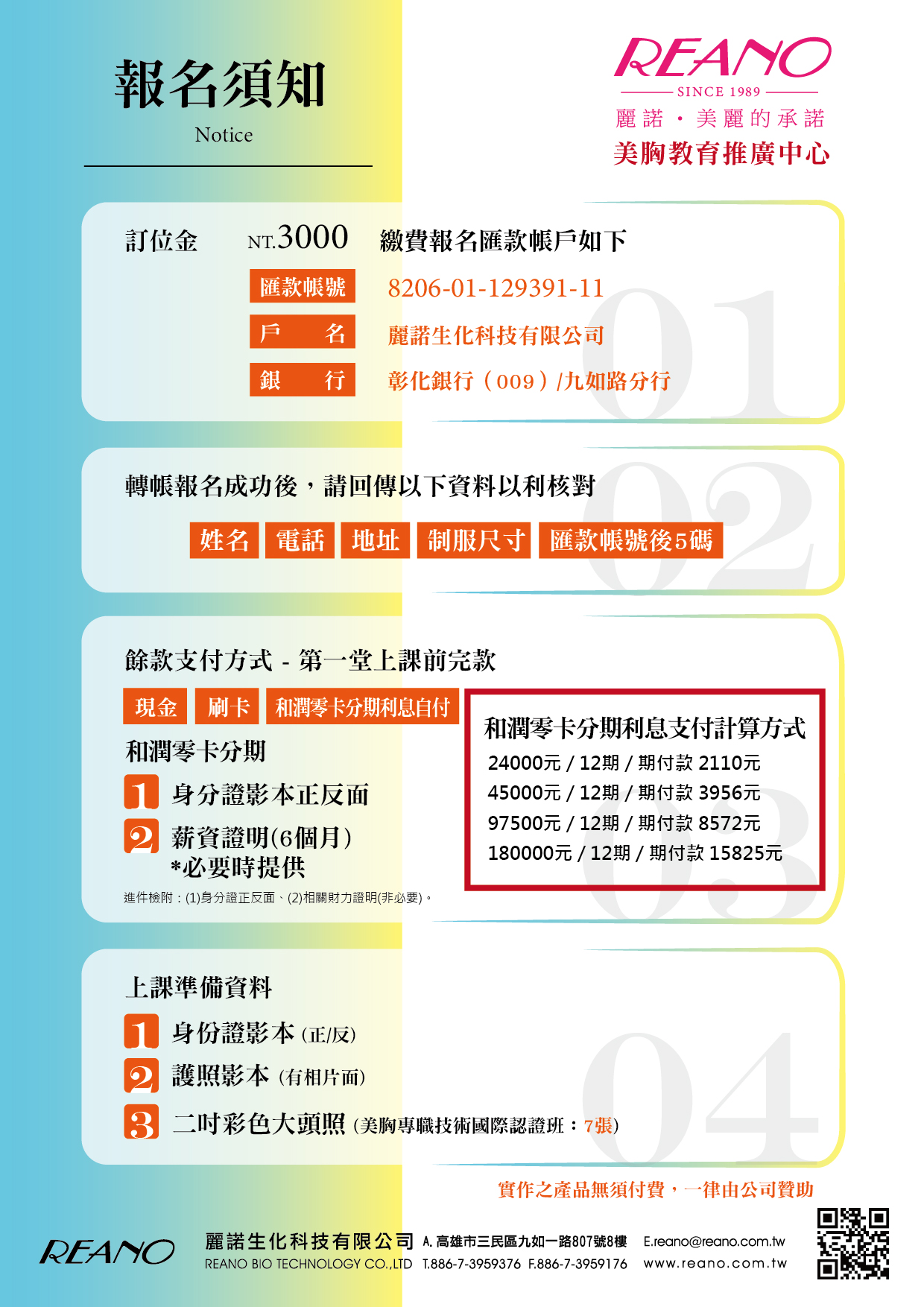 報名須知
Notice

REANO
SINCE 1989
麗諾・美麗的承諾
美胸教育推廣中心

訂位金 NT.3000 繳費報名匯款帳戶如下
匯款帳號 8206-01-129391-11
戶 名 麗諾生化科技有限公司
銀 行 彰化銀行（009）/九如路分行
01

轉帳報名成功後，請回傳以下資料以利核對
姓名 電話 地址 制服尺寸 匯款帳號後5碼
02

餘款支付方式 - 第一堂上課前完款
現金 刷卡 和潤零卡分期利息自付
和潤零卡分期
1 身分證影本正反面
2 薪資證明(6個月)
*必要時提供
進件檢附：(1)身分證正反面、(2)相關財力證明(非必要)。

和潤零卡分期利息支付計算方式
24000元 / 12期 / 期付款 2110元
45000元 / 12期 / 期付款 3956元
97500元 / 12期 / 期付款 8572元
180000元 / 12期 / 期付款 15825元
03

上課準備資料
1 身份證影本 (正/反)
2 護照影本 (有相片面)
3 二吋彩色大頭照 (美胸專職技術國際認證班：7張)
04

實作之產品無須付費，一律由公司贊助

REANO
麗諾生化科技有限公司
REANO BIO TECHNOLOGY CO.,LTD
A. 高雄市三民區九如一路807號8樓
T.886-7-3959376 F.886-7-3959176
E.reano@reano.com.tw
www.reano.com.tw